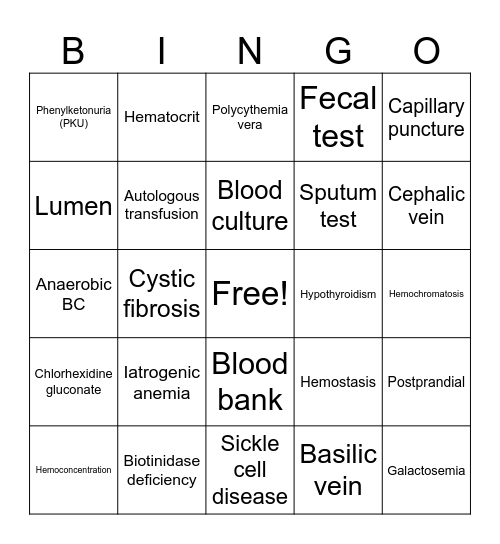 | B | I | N | G | O |
|---|---|---|---|---|
| Phenylketonuria (PKU) | Hematocrit | Polycythemia vera | Fecal test | Capillary puncture |
| Lumen | Autologous transfusion | Blood culture | Sputum test | Cephalic vein |
| Anaerobic BC | Cystic fibrosis | Free! | Hypothyroidism | Hemochromatosis |
| Chlorhexidine gluconate | Iatrogenic anemia | Blood bank | Hemostasis | Postprandial |
| Hemoconcentration | Biotinidase deficiency | Sickle cell disease | Basilic vein | Galactosemia |